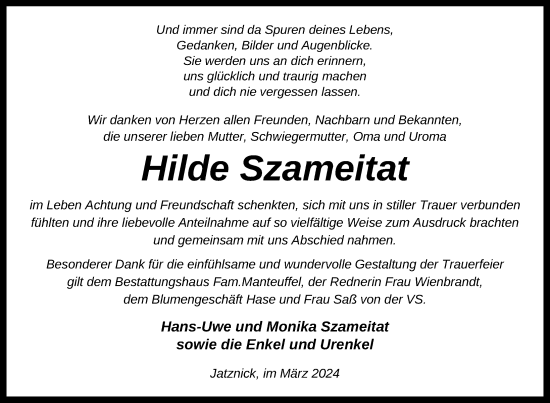 Und immer sind da Spuren deines Lebens,
Gedanken, Bilder und Augenblicke.
Sie werden uns an dich erinnern,
uns glücklich und traurig machen
und dich nie vergessen lassen.

Wir danken von Herzen allen Freunden, Nachbarn und Bekannten,
die unserer lieben Mutter, Schwiegermutter, Oma und Uroma

Hilde Szameitat

im Leben Achtung und Freundschaft schenkten, sich mit uns in stiller Trauer verbunden fühlten und ihre liebevolle Anteilnahme auf so vielfältige Weise zum Ausdruck brachten und gemeinsam mit uns Abschied nahmen.

Besonderer Dank für die einfühlsame und wundervolle Gestaltung der Trauerfeier gilt dem Bestattungshaus Fam.Manteuffel, der Rednerin Frau Wienbrandt, dem Blumengeschäft Hase und Frau Saß von der VS.

Hans-Uwe und Monika Szameitat
sowie die Enkel und Urenkel

Jatznick, im März 2024